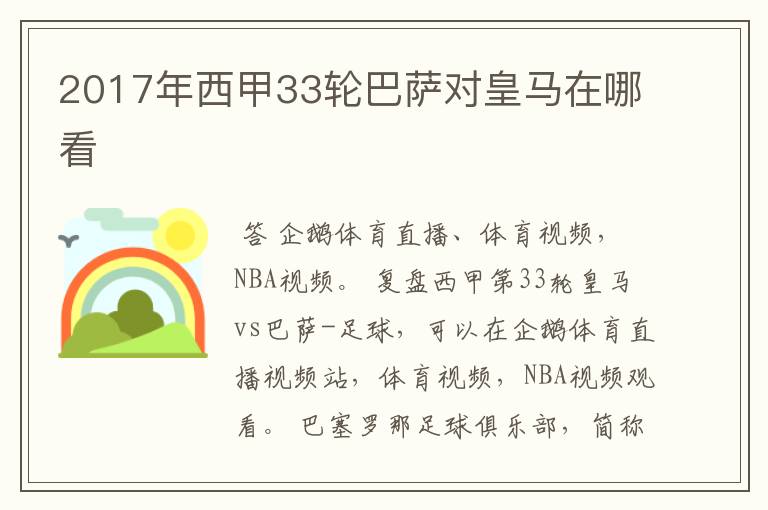 2017年西甲33轮巴萨对皇马在哪看

答 企鹅体育直播、体育视频，NBA视频。 复盘西甲第33轮皇马vs巴萨-足球，可以在企鹅体育直播视频站，体育视频，NBA视频观看。 巴塞罗那足球俱乐部，简称